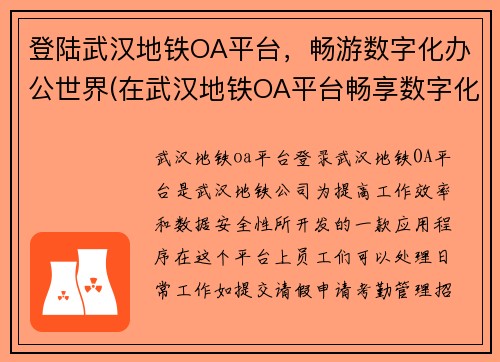 登陆武汉地铁OA平台，畅游数字化办公世界(在武汉地铁OA平台畅享数字化

武汉地铁oa平台登录武汉地铁OA平台是武汉地铁公司为提高工作效率和数据安全性所开发的一款应用程序在这个平台上员工们可以处理日常工作如提交请假申请考勤管理招